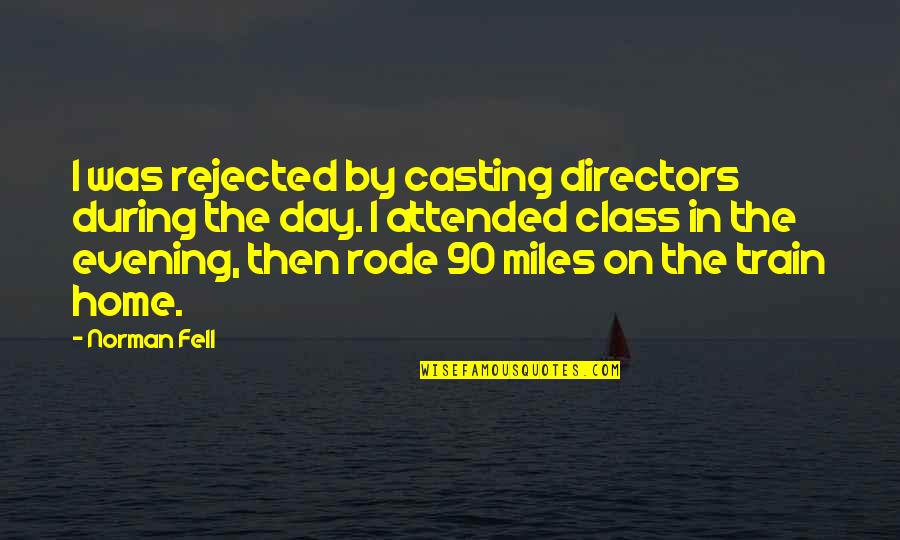 I was rejected by casting directors during the day. I attended class in the evening, then rode 90 miles on the train home.

- Norman Fell

WISEFAMOUSQUOTES.COM